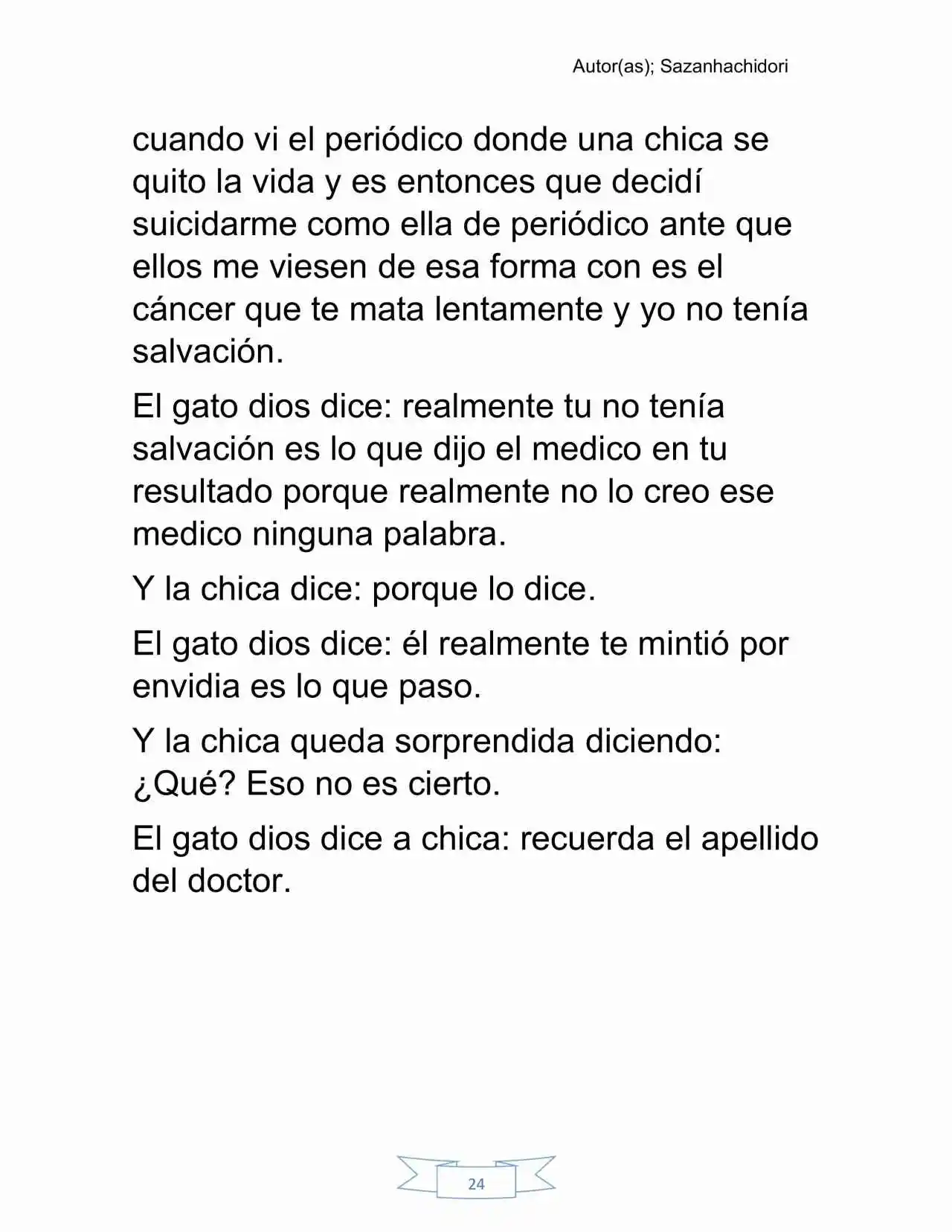 Autor(as); Sazanhachidori

cuando vi el periódico donde una chica se quito la vida y es entonces que decidí suicidarme como ella de periódico ante que ellos me viesen de esa forma con es el cáncer que te mata lentamente y yo no tenía salvación.

El gato dios dice: realmente tu no tenía salvación es lo que dijo el medico en tu resultado porque realmente no lo creo ese medico ninguna palabra.

Y la chica dice: porque lo dice.

El gato dios dice: él realmente te mintió por envidia es lo que paso.

Y la chica queda sorprendida diciendo: ¿Qué? Eso no es cierto.

El gato dios dice a chica: recuerda el apellido del doctor.

24